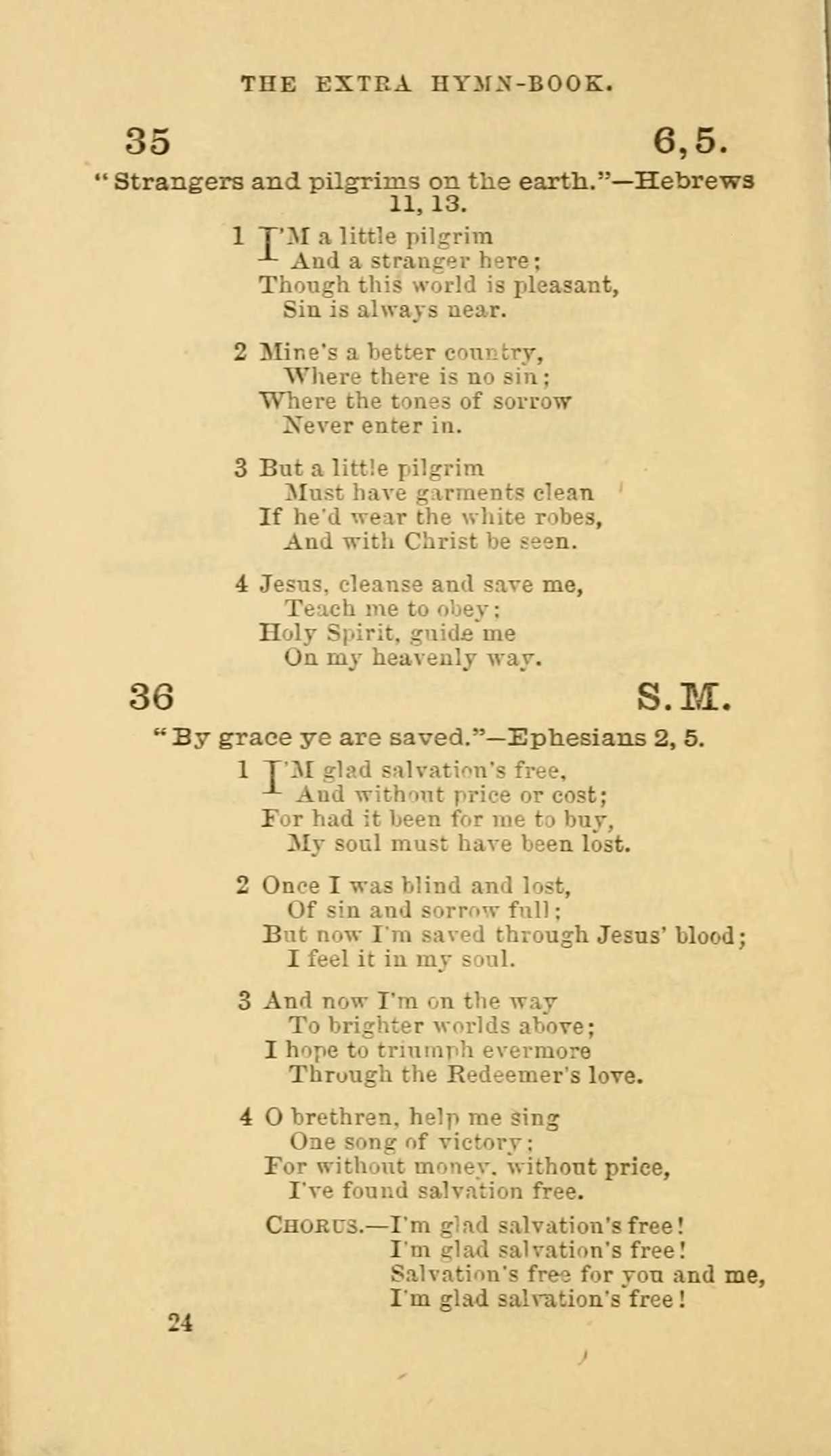 THE EXTRA HYMN-BOOK.

35 6,5.

"Strangers and pilgrims on the earth."—Hebrews 11, 13.

1 I'M a little pilgrim
And a stranger here;
Though this world is pleasant,
Sin is always near.

2 Mine's a better country,
Where there is no sin;
Where the tones of sorrow
Never enter in.

3 But a little pilgrim
Must have garments clean
If he'd wear the white robes,
And with Christ be seen.

4 Jesus, cleanse and save me,
Teach me to obey;
Holy Spirit, guide me
On my heavenly way.

36 S.M.

"By grace ye are saved."—Ephesians 2, 5.

1 I'M glad salvation's free,
And without price or cost;
For had it been for me to buy,
My soul must have been lost.

2 Once I was blind and lost,
Of sin and sorrow full;
But now I'm saved through Jesus' blood;
I feel it in my soul.

3 And now I'm on the way
To brighter worlds above;
I hope to triumph evermore
Through the Redeemer's love.

4 O brethren, help me sing
One song of victory;
For without money, without price,
I've found salvation free.

CHORUS.—I'm glad salvation's free!
I'm glad salvation's free!
Salvation's free for you and me,
I'm glad salvation's free!

24